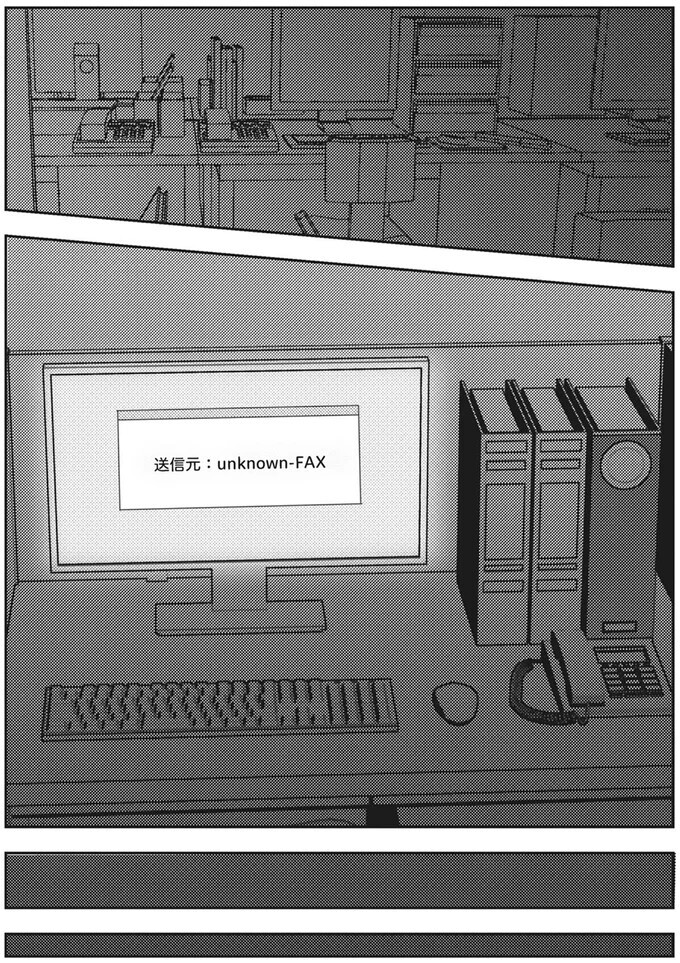 送信元：unknown-FAX